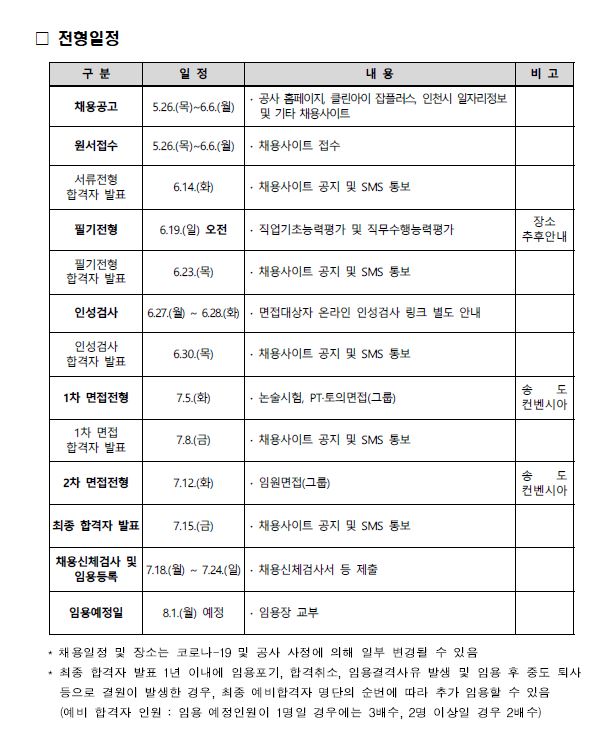 □ 전형일정

| 구 분 | 일 정 | 내 용 | 비 고 |
|---|---|---|---|
| 채용공고 | 5.26.(목)~6.6.(월) | · 공사 홈페이지, 클린아이 잡플러스, 인천시 일자리정보 및 기타 채용사이트 | |
| 원서접수 | 5.26.(목)~6.6.(월) | · 채용사이트 접수 | |
| 서류전형 합격자 발표 | 6.14.(화) | · 채용사이트 공지 및 SMS 통보 | |
| 필기전형 | 6.19.(일) 오전 | · 직업기초능력평가 및 직무수행능력평가 | 장소 추후안내 |
| 필기전형 합격자 발표 | 6.23.(목) | · 채용사이트 공지 및 SMS 통보 | |
| 인성검사 | 6.27.(월) ~ 6.28.(화) | · 면접대상자 온라인 인성검사 링크 별도 안내 | |
| 인성검사 합격자 발표 | 6.30.(목) | · 채용사이트 공지 및 SMS 통보 | |
| 1차 면접전형 | 7.5.(화) | · 논술시험, PT·토의면접(그룹) | 송 도 컨벤시아 |
| 1차 면접 합격자 발표 | 7.8.(금) | · 채용사이트 공지 및 SMS 통보 | |
| 2차 면접전형 | 7.12.(화) | · 임원면접(그룹) | 송 도 컨벤시아 |
| 최종 합격자 발표 | 7.15.(금) | · 채용사이트 공지 및 SMS 통보 | |
| 채용신체검사 및 임용등록 | 7.18.(월) ~ 7.24.(일) | · 채용신체검사서 등 제출 | |
| 임용예정일 | 8.1.(월) 예정 | · 임용장 교부 | |

* 채용일정 및 장소는 코로나-19 및 공사 사정에 의해 일부 변경될 수 있음
* 최종 합격자 발표 1년 이내에 임용포기, 합격취소, 임용결격사유 발생 및 임용 후 중도 퇴사 등으로 결원이 발생한 경우, 최종 예비합격자 명단의 순번에 따라 추가 임용할 수 있음 (예비 합격자 인원 : 임용 예정인원이 1명일 경우에는 3배수, 2명 이상일 경우 2배수)